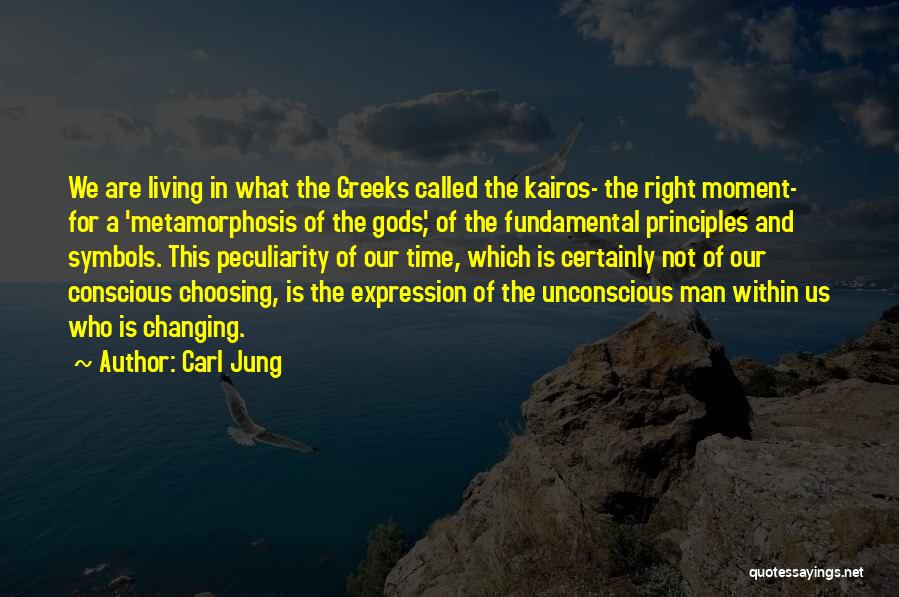 We are living in what the Greeks called the kairos- the right moment- for a 'metamorphosis of the gods,' of the fundamental principles and symbols. This peculiarity of our time, which is certainly not of our conscious choosing, is the expression of the unconscious man within us who is changing.

~ Author: Carl Jung

quotessayings.net